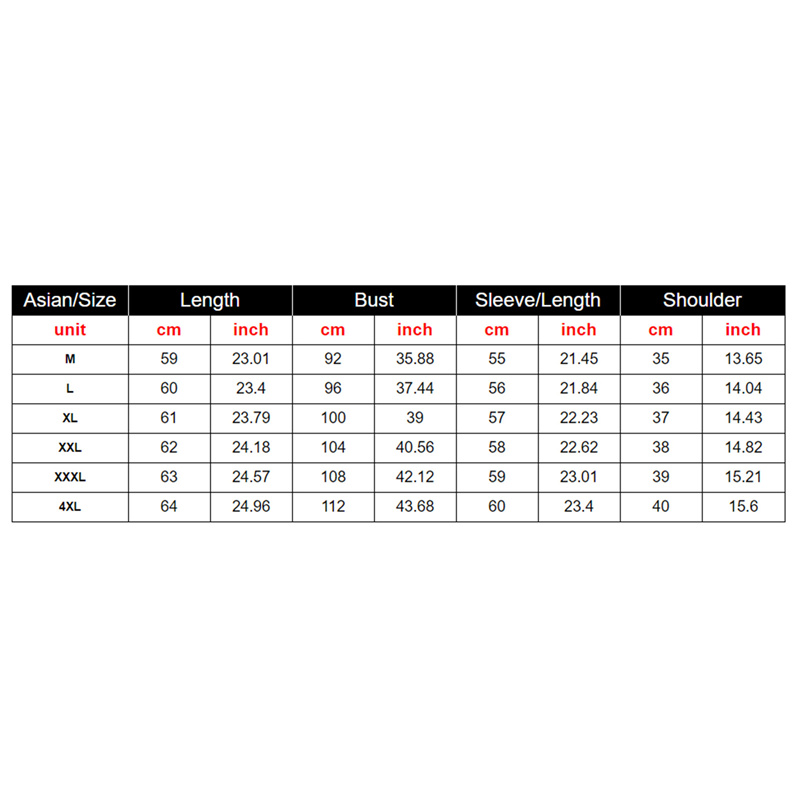 | Asian/Size | Length | | Bust | | Sleeve/Length | | Shoulder | |
|---|---|---|---|---|---|---|---|---|
| unit | cm | inch | cm | inch | cm | inch | cm | inch |
| M | 59 | 23.01 | 92 | 35.88 | 55 | 21.45 | 35 | 13.65 |
| L | 60 | 23.4 | 96 | 37.44 | 56 | 21.84 | 36 | 14.04 |
| XL | 61 | 23.79 | 100 | 39 | 57 | 22.23 | 37 | 14.43 |
| XXL | 62 | 24.18 | 104 | 40.56 | 58 | 22.62 | 38 | 14.82 |
| XXXL | 63 | 24.57 | 108 | 42.12 | 59 | 23.01 | 39 | 15.21 |
| 4XL | 64 | 24.96 | 112 | 43.68 | 60 | 23.4 | 40 | 15.6 |